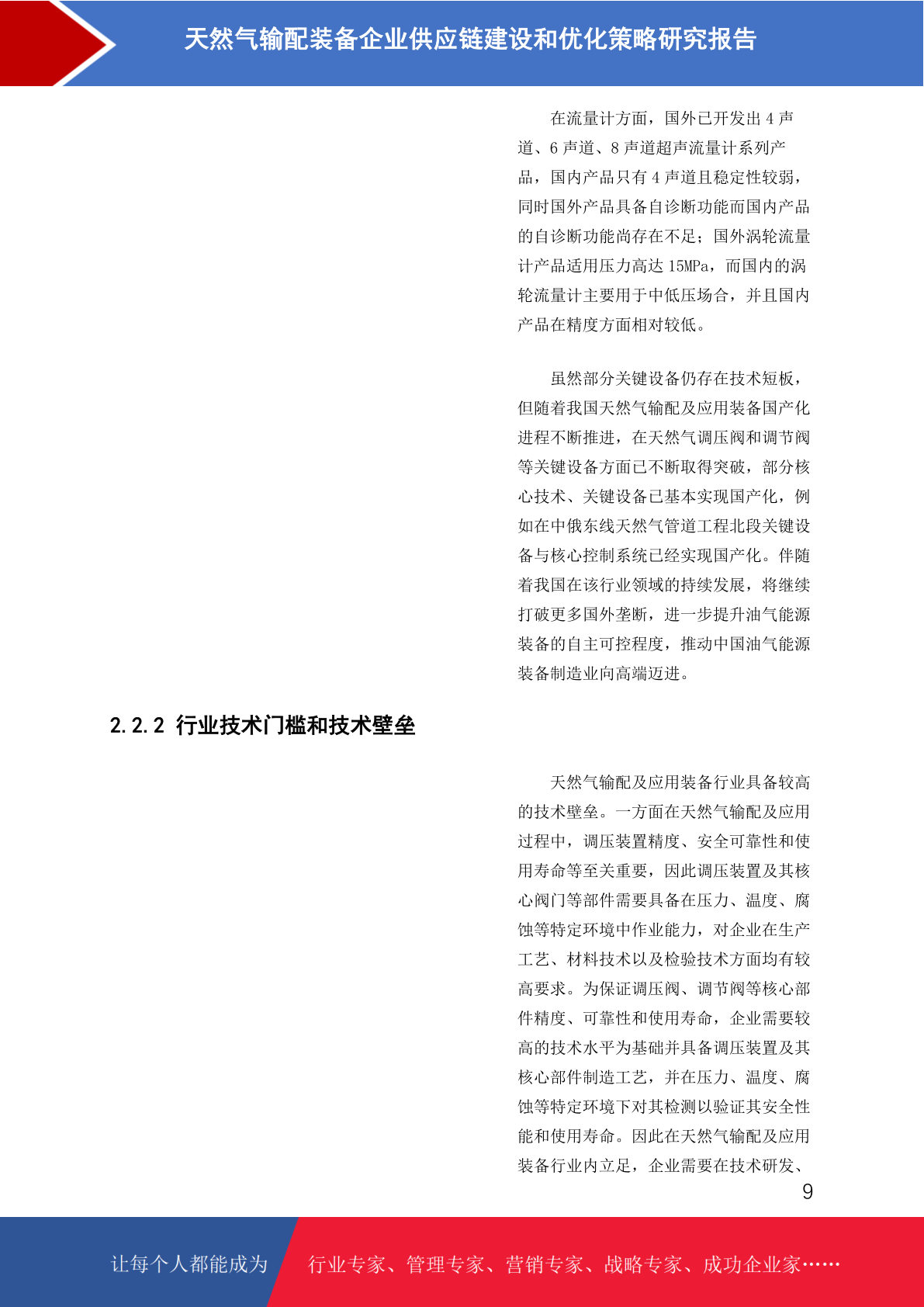 天然气输配装备企业供应链建设和优化策略研究报告

在流量计方面，国外已开发出 4 声道、6 声道、8 声道超声流量计系列产品，国内产品只有 4 声道且稳定性较弱，同时国外产品具备自诊断功能而国内产品的自诊断功能尚存在不足；国外涡轮流量计产品适用压力高达 15MPa，而国内的涡轮流量计主要用于中低压场合，并且国内产品在精度方面相对较低。

虽然部分关键设备仍存在技术短板，但随着我国天然气输配及应用装备国产化进程不断推进，在天然气调压阀和调节阀等关键设备方面已不断取得突破，部分核心技术、关键设备已基本实现国产化，例如在中俄东线天然气管道工程北段关键设备与核心控制系统已经实现国产化。伴随着我国在该行业领域的持续发展，将继续打破更多国外垄断，进一步提升油气能源装备的自主可控程度，推动中国油气能源装备制造业向高端迈进。

2.2.2 行业技术门槛和技术壁垒

天然气输配及应用装备行业具备较高的技术壁垒。一方面在天然气输配及应用过程中，调压装置精度、安全可靠性和使用寿命等至关重要，因此调压装置及其核心阀门等部件需要具备在压力、温度、腐蚀等特定环境中作业能力，对企业在生产工艺、材料技术以及检验技术方面均有较高要求。为保证调压阀、调节阀等核心部件精度、可靠性和使用寿命，企业需要较高的技术水平为基础并具备调压装置及其核心部件制造工艺，并在压力、温度、腐蚀等特定环境下对其检测以验证其安全性能和使用寿命。因此在天然气输配及应用装备行业内立足，企业需要在技术研发、

9

让每个人都能成为 行业专家、管理专家、营销专家、战略专家、成功企业家……